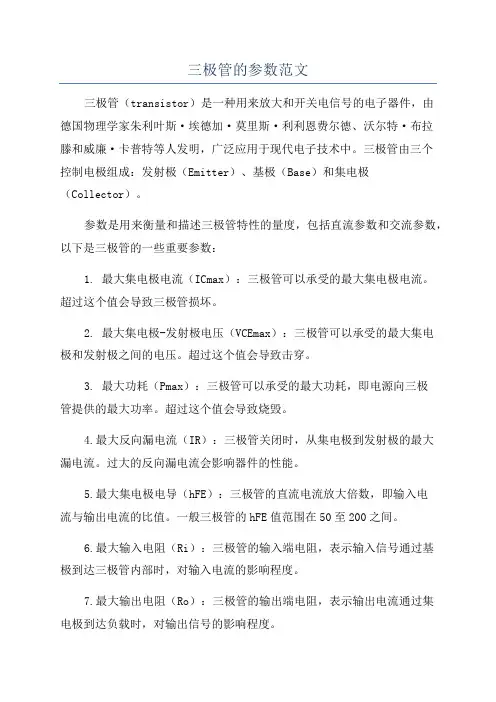 三极管的参数范文

三极管（transistor）是一种用来放大和开关电信号的电子器件，由德国物理学家朱利叶斯·埃德加·莫里斯·利利恩费尔德、沃尔特·布拉滕和威廉·卡普特等人发明，广泛应用于现代电子技术中。三极管由三个控制电极组成：发射极（Emitter）、基极（Base）和集电极（Collector）。

参数是用来衡量和描述三极管特性的量度，包括直流参数和交流参数，以下是三极管的一些重要参数：

1. 最大集电极电流（ICmax）：三极管可以承受的最大集电极电流。超过这个值会导致三极管损坏。

2. 最大集电极-发射极电压（VCEmax）：三极管可以承受的最大集电极和发射极之间的电压。超过这个值会导致击穿。

3. 最大功耗（Pmax）：三极管可以承受的最大功耗，即电源向三极管提供的最大功率。超过这个值会导致烧毁。

4.最大反向漏电流（IR）：三极管关闭时，从集电极到发射极的最大漏电流。过大的反向漏电流会影响器件的性能。

5.最大集电极电导（hFE）：三极管的直流电流放大倍数，即输入电流与输出电流的比值。一般三极管的hFE值范围在50至200之间。

6.最大输入电阻（Ri）：三极管的输入端电阻，表示输入信号通过基极到达三极管内部时，对输入电流的影响程度。

7.最大输出电阻（Ro）：三极管的输出端电阻，表示输出电流通过集电极到达负载时，对输出信号的影响程度。